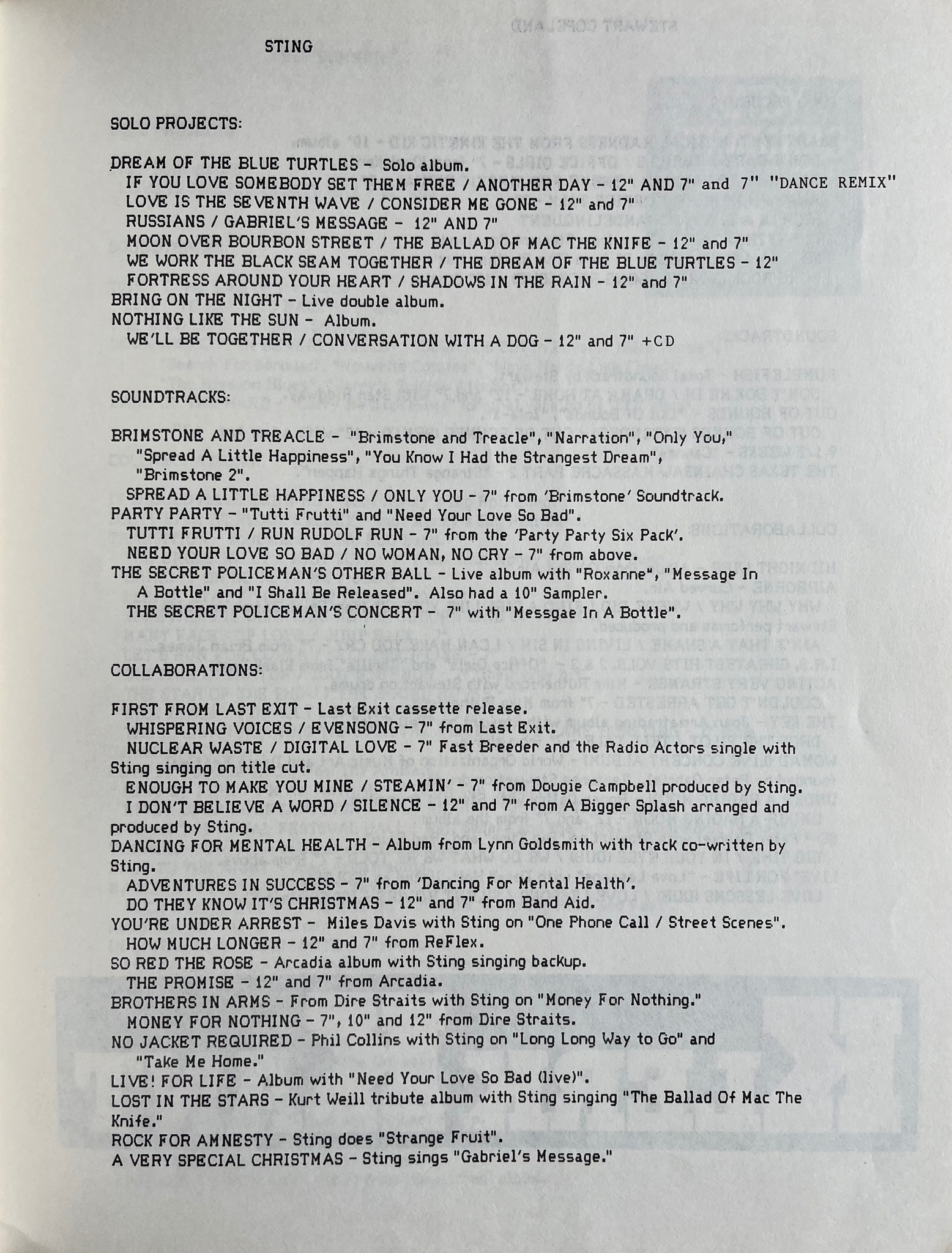 STING

SOLO PROJECTS:

DREAM OF THE BLUE TURTLES - Solo album.
IF YOU LOVE SOMEBODY SET THEM FREE / ANOTHER DAY - 12" AND 7" and 7" "DANCE REMIX"
LOVE IS THE SEVENTH WAVE / CONSIDER ME GONE - 12" and 7"
RUSSIANS / GABRIEL'S MESSAGE - 12" AND 7"
MOON OVER BOURBON STREET / THE BALLAD OF MAC THE KNIFE - 12" and 7"
WE WORK THE BLACK SEAM TOGETHER / THE DREAM OF THE BLUE TURTLES - 12"
FORTRESS AROUND YOUR HEART / SHADOWS IN THE RAIN - 12" and 7"
BRING ON THE NIGHT - Live double album.
NOTHING LIKE THE SUN - Album.
WE'LL BE TOGETHER / CONVERSATION WITH A DOG - 12" and 7" +CD

SOUNDTRACKS:

BRIMSTONE AND TREACLE - "Brimstone and Treacle", "Narration", "Only You," "Spread A Little Happiness", "You Know I Had the Strangest Dream", "Brimstone 2".
SPREAD A LITTLE HAPPINESS / ONLY YOU - 7" from 'Brimstone' Soundtrack.
PARTY PARTY - "Tutti Frutti" and "Need Your Love So Bad".
TUTTI FRUTTI / RUN RUDOLF RUN - 7" from the 'Party Party Six Pack'.
NEED YOUR LOVE SO BAD / NO WOMAN, NO CRY - 7" from above.
THE SECRET POLICEMAN'S OTHER BALL - Live album with "Roxanne", "Message In A Bottle" and "I Shall Be Released". Also had a 10" Sampler.
THE SECRET POLICEMAN'S CONCERT - 7" with "Messgae In A Bottle".

COLLABORATIONS:

FIRST FROM LAST EXIT - Last Exit cassette release.
WHISPERING VOICES / EVENSONG - 7" from Last Exit.
NUCLEAR WASTE / DIGITAL LOVE - 7" Fast Breeder and the Radio Actors single with Sting singing on title cut.
ENOUGH TO MAKE YOU MINE / STEAMIN' - 7" from Dougie Campbell produced by Sting.
I DON'T BELIEVE A WORD / SILENCE - 12" and 7" from A Bigger Splash arranged and produced by Sting.
DANCING FOR MENTAL HEALTH - Album from Lynn Goldsmith with track co-written by Sting.
ADVENTURES IN SUCCESS - 7" from 'Dancing For Mental Health'.
DO THEY KNOW IT'S CHRISTMAS - 12" and 7" from Band Aid.
YOU'RE UNDER ARREST - Miles Davis with Sting on "One Phone Call / Street Scenes".
HOW MUCH LONGER - 12" and 7" from ReFlex.
SO RED THE ROSE - Arcadia album with Sting singing backup.
THE PROMISE - 12" and 7" from Arcadia.
BROTHERS IN ARMS - From Dire Straits with Sting on "Money For Nothing."
MONEY FOR NOTHING - 7", 10" and 12" from Dire Straits.
NO JACKET REQUIRED - Phil Collins with Sting on "Long Long Way to Go" and "Take Me Home."
LIVE! FOR LIFE - Album with "Need Your Love So Bad (live)".
LOST IN THE STARS - Kurt Weill tribute album with Sting singing "The Ballad Of Mac The Knife."
ROCK FOR AMNESTY - Sting does "Strange Fruit".
A VERY SPECIAL CHRISTMAS - Sting sings "Gabriel's Message."